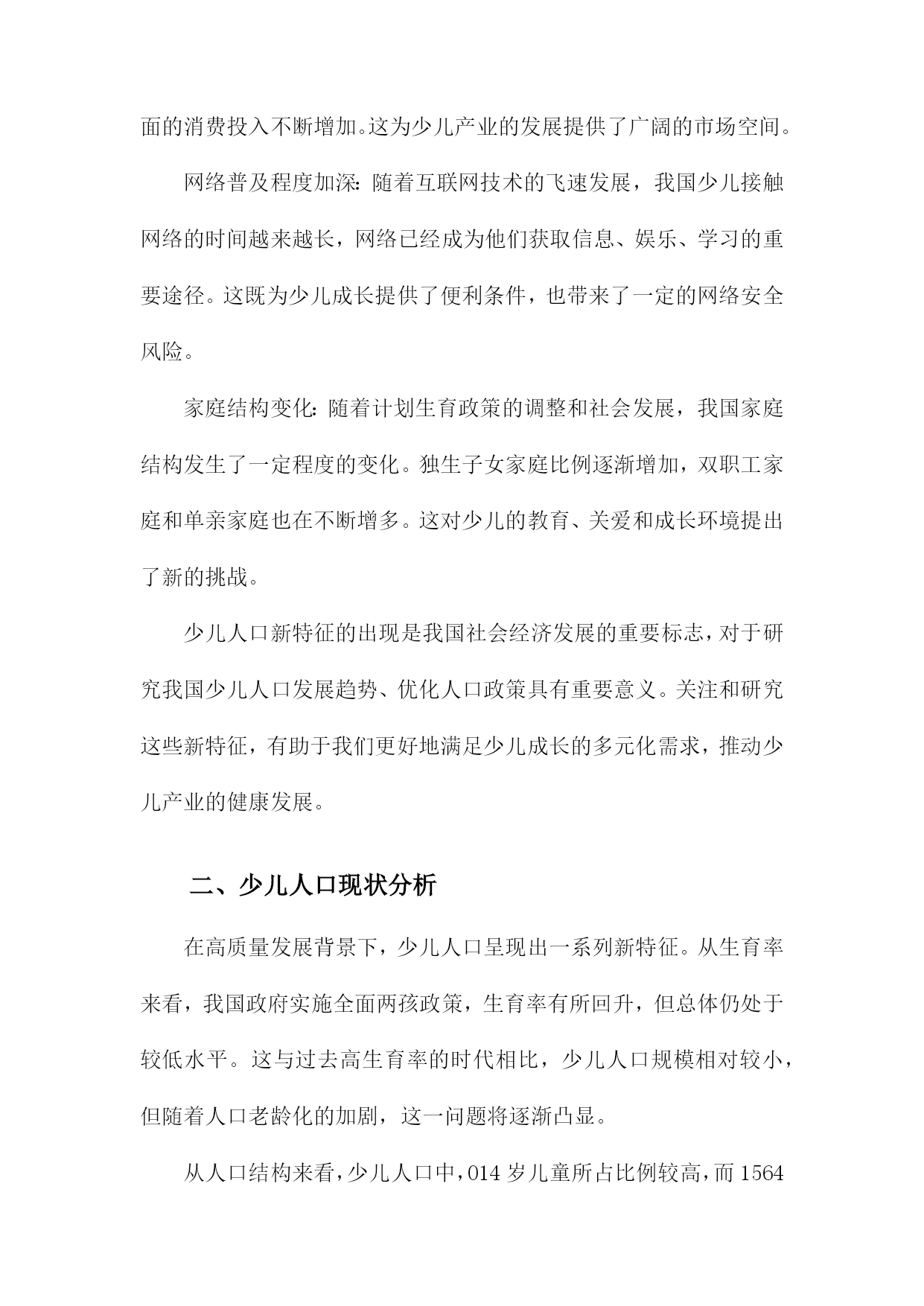 面的消费投入不断增加。这为少儿产业的发展提供了广阔的市场空间。

网络普及程度加深：随着互联网技术的飞速发展，我国少儿接触网络的时间越来越长，网络已经成为他们获取信息、娱乐、学习的重要途径。这既为少儿成长提供了便利条件，也带来了一定的网络安全风险。

家庭结构变化：随着计划生育政策的调整和社会发展，我国家庭结构发生了一定程度的变化。独生子女家庭比例逐渐增加，双职工家庭和单亲家庭也在不断增多。这对少儿的教育、关爱和成长环境提出了新的挑战。

少儿人口新特征的出现是我国社会经济发展的重要标志，对于研究我国少儿人口发展趋势、优化人口政策具有重要意义。关注和研究这些新特征，有助于我们更好地满足少儿成长的多元化需求，推动少儿产业的健康发展。

二、少儿人口现状分析

在高质量发展背景下，少儿人口呈现出一系列新特征。从生育率来看，我国政府实施全面两孩政策，生育率有所回升，但总体仍处于较低水平。这与过去高生育率的时代相比，少儿人口规模相对较小，但随着人口老龄化的加剧，这一问题将逐渐凸显。

从人口结构来看，少儿人口中，014 岁儿童所占比例较高，而 1564